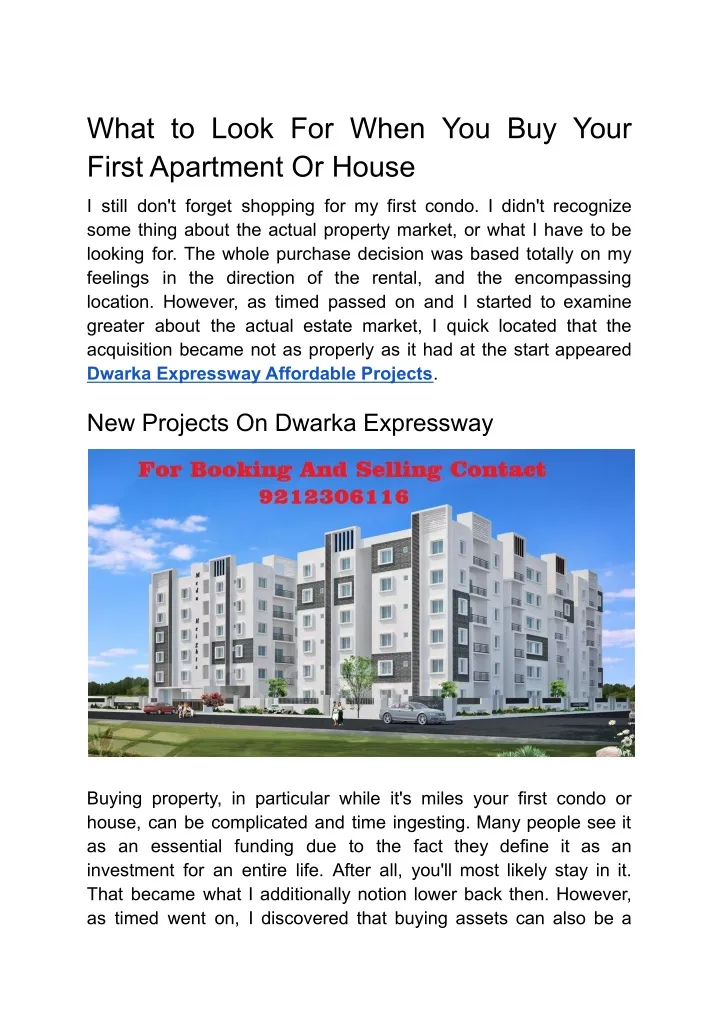 What to Look For When You Buy Your First Apartment Or House

I still don't forget shopping for my first condo. I didn't recognize some thing about the actual property market, or what I have to be looking for. The whole purchase decision was based totally on my feelings in the direction of the rental, and the encompassing location. However, as timed passed on and I started to examine greater about the actual estate market, I quick located that the acquisition became not as properly as it had at the start appeared Dwarka Expressway Affordable Projects.

New Projects On Dwarka Expressway

For Booking And Selling Contact
9212306116

Buying property, in particular while it's miles your first condo or house, can be complicated and time ingesting. Many people see it as an essential funding due to the fact they define it as an investment for an entire life. After all, you'll most likely stay in it. That became what I additionally notion lower back then. However, as timed went on, I discovered that buying assets can also be a